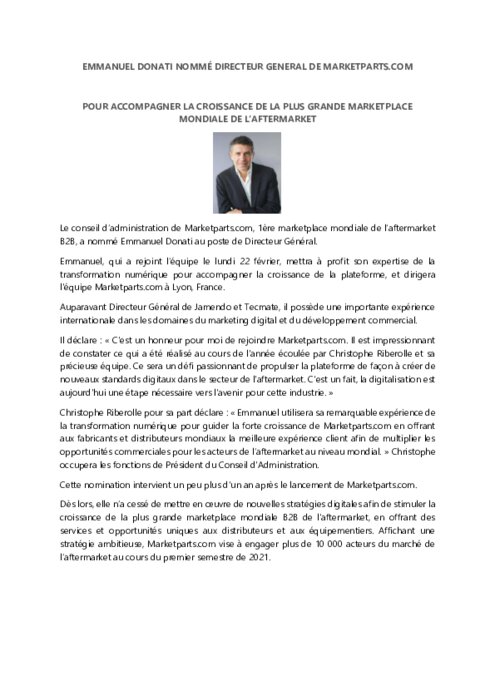 EMMANUEL DONATI NOMMÉ DIRECTEUR GENERAL DE MARKETPARTS.COM

POUR ACCOMPAGNER LA CROISSANCE DE LA PLUS GRANDE MARKETPLACE MONDIALE DE L'AFTERMARKET

Le conseil d'administration de Marketparts.com, 1ère marketplace mondiale de l'aftermarket B2B, a nommé Emmanuel Donati au poste de Directeur Général.

Emmanuel, qui a rejoint l'équipe le lundi 22 février, mettra à profit son expertise de la transformation numérique pour accompagner la croissance de la plateforme, et dirigera l'équipe Marketparts.com à Lyon, France.

Auparavant Directeur Général de Jamendo et Tecmate, il possède une importante expérience internationale dans les domaines du marketing digital et du développement commercial.

Il déclare : « C'est un honneur pour moi de rejoindre Marketparts.com. Il est impressionnant de constater ce qui a été réalisé au cours de l'année écoulée par Christophe Riberolle et sa précieuse équipe. Ce sera un défi passionnant de propulser la plateforme de façon à créer de nouveaux standards digitaux dans le secteur de l'aftermarket. C'est un fait, la digitalisation est aujourd'hui une étape nécessaire vers l'avenir pour cette industrie. »

Christophe Riberolle pour sa part déclare : « Emmanuel utilisera sa remarquable expérience de la transformation numérique pour guider la forte croissance de Marketparts.com en offrant aux fabricants et distributeurs mondiaux la meilleure expérience client afin de multiplier les opportunités commerciales pour les acteurs de l'aftermarket au niveau mondial. » Christophe occupera les fonctions de Président du Conseil d'Administration.

Cette nomination intervient un peu plus d'un an après le lancement de Marketparts.com.

Dès lors, elle n'a cessé de mettre en œuvre de nouvelles stratégies digitales afin de stimuler la croissance de la plus grande marketplace mondiale B2B de l'aftermarket, en offrant des services et opportunités uniques aux distributeurs et aux équipementiers. Affichant une stratégie ambitieuse, Marketparts.com vise à engager plus de 10 000 acteurs du marché de l'aftermarket au cours du premier semestre de 2021.